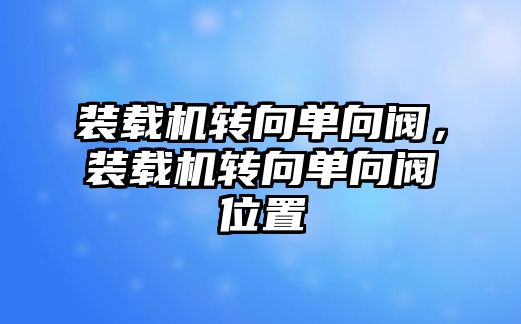 装载机转向单向阀，装载机转向单向阀位置